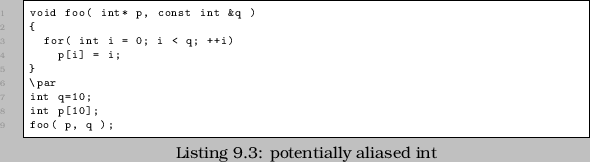 1 void foo( int* p, const int &q )
2 {
3   for( int i = 0; i < q; ++i)
4     p[i] = i;
5 }
6 \par
7 int q=10;
8 int p[10];
9 foo( p, q );

Listing 9.3: potentially aliased int